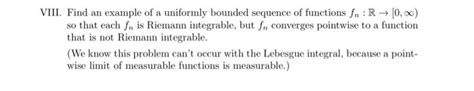 VIII. Find an example of a uniformly bounded sequence of functions $f_n : \mathbb{R} \to [0, \infty)$ so that each $f_n$ is Riemann integrable, but $f_n$ converges pointwise to a function that is not Riemann integrable.

(We know this problem can't occur with the Lebesgue integral, because a pointwise limit of measurable functions is measurable.)